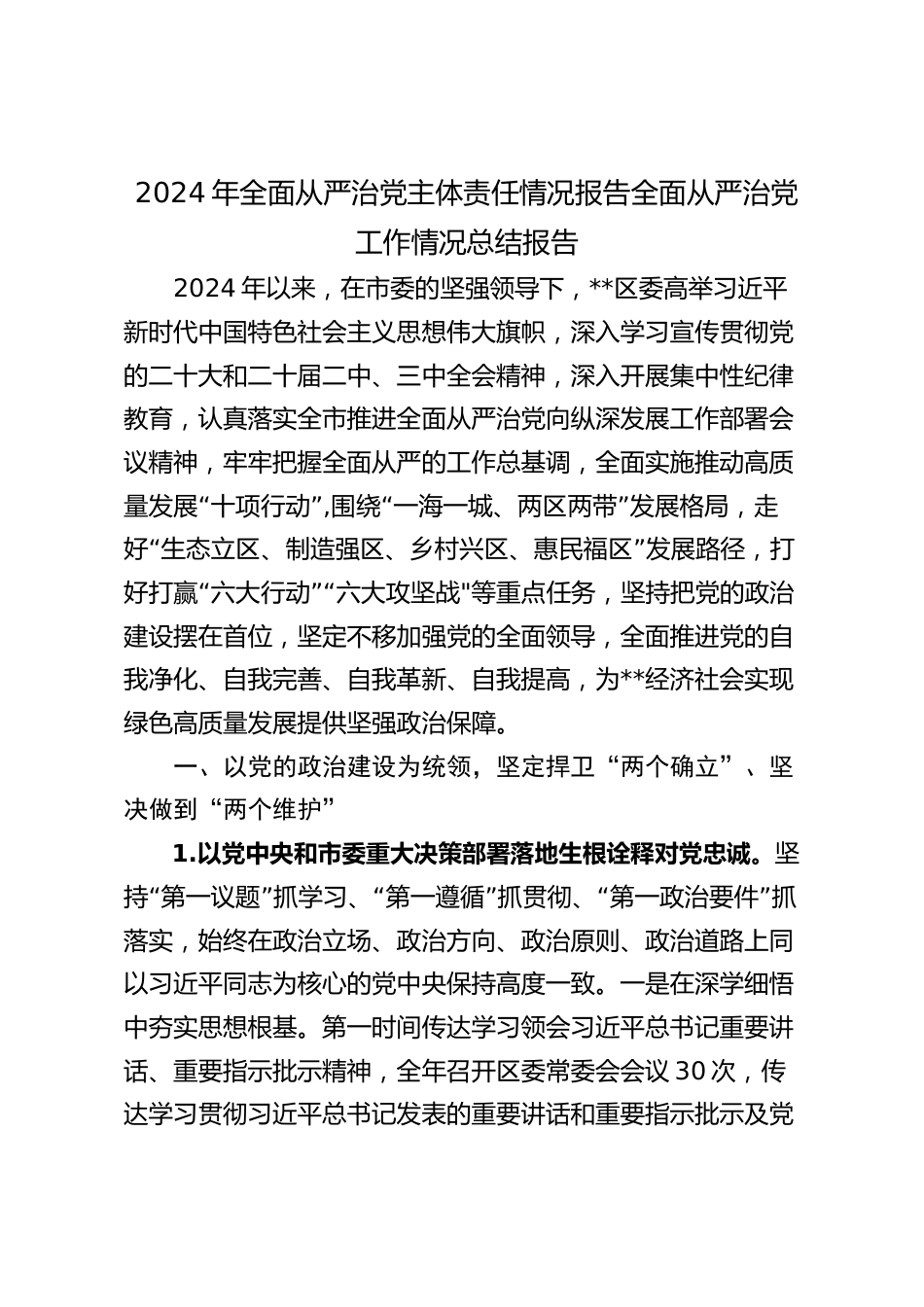 2024年全面从严治党主体责任情况报告全面从严治党工作情况总结报告

2024年以来，在市委的坚强领导下，**区委高举习近平新时代中国特色社会主义思想伟大旗帜，深入学习宣传贯彻党的二十大和二十届二中、三中全会精神，深入开展集中性纪律教育，认真落实全市推进全面从严治党向纵深发展工作部署会议精神，牢牢把握全面从严的工作总基调，全面实施推动高质量发展“十项行动”,围绕“一海一城、两区两带”发展格局，走好“生态立区、制造强区、乡村兴区、惠民福区”发展路径，打好打赢“六大行动”“六大攻坚战"等重点任务，坚持把党的政治建设摆在首位，坚定不移加强党的全面领导，全面推进党的自我净化、自我完善、自我革新、自我提高，为**经济社会实现绿色高质量发展提供坚强政治保障。

一、以党的政治建设为统领，坚定捍卫“两个确立”、坚决做到“两个维护”

1.以党中央和市委重大决策部署落地生根诠释对党忠诚。坚持“第一议题”抓学习、“第一遵循”抓贯彻、“第一政治要件”抓落实，始终在政治立场、政治方向、政治原则、政治道路上同以习近平同志为核心的党中央保持高度一致。一是在深学细悟中夯实思想根基。第一时间传达学习领会习近平总书记重要讲话、重要指示批示精神，全年召开区委常委会会议30次，传达学习贯彻习近平总书记发表的重要讲话和重要指示批示及党